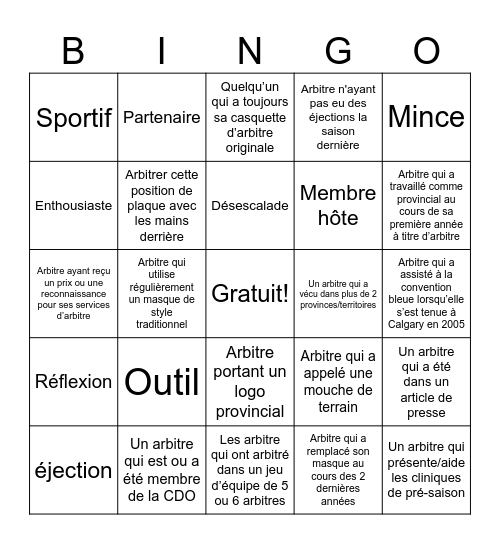 | B | I | N | G | O |
|---|---|---|---|---|
| Sportif | Partenaire | Quelqu'un qui a toujours sa casquette d'arbitre originale | Arbitre n'ayant pas eu des éjections la saison dernière | Mince |
| Enthousiaste | Arbitrer cette position de plaque avec les mains derrière | Désescalade | Membre hôte | Arbitre qui a travaillé comme provincial au cours de sa première année à titre d'arbitre |
| Arbitre ayant reçu un prix ou une reconnaissance pour ses services d'arbitre | Arbitre qui utilise régulièrement un masque de style traditionnel | Gratuit! | Un arbitre qui a vécu dans plus de 2 provinces/territoires | Arbitre qui a assisté à la convention bleue lorsqu'elle s'est tenue à Calgary en 2005 |
| Réflexion | Outil | Arbitre portant un logo provincial | Arbitre qui a appelé une mouche de terrain | Un arbitre qui a été dans un article de presse |
| éjection | Un arbitre qui est ou a été membre de la CDO | Les arbitre qui ont arbitré dans un jeu d'équipe de 5 ou 6 arbitres | Arbitre qui a remplacé son masque au cours des 2 dernières années | Un arbitre qui présente/aide les cliniques de pré-saison |